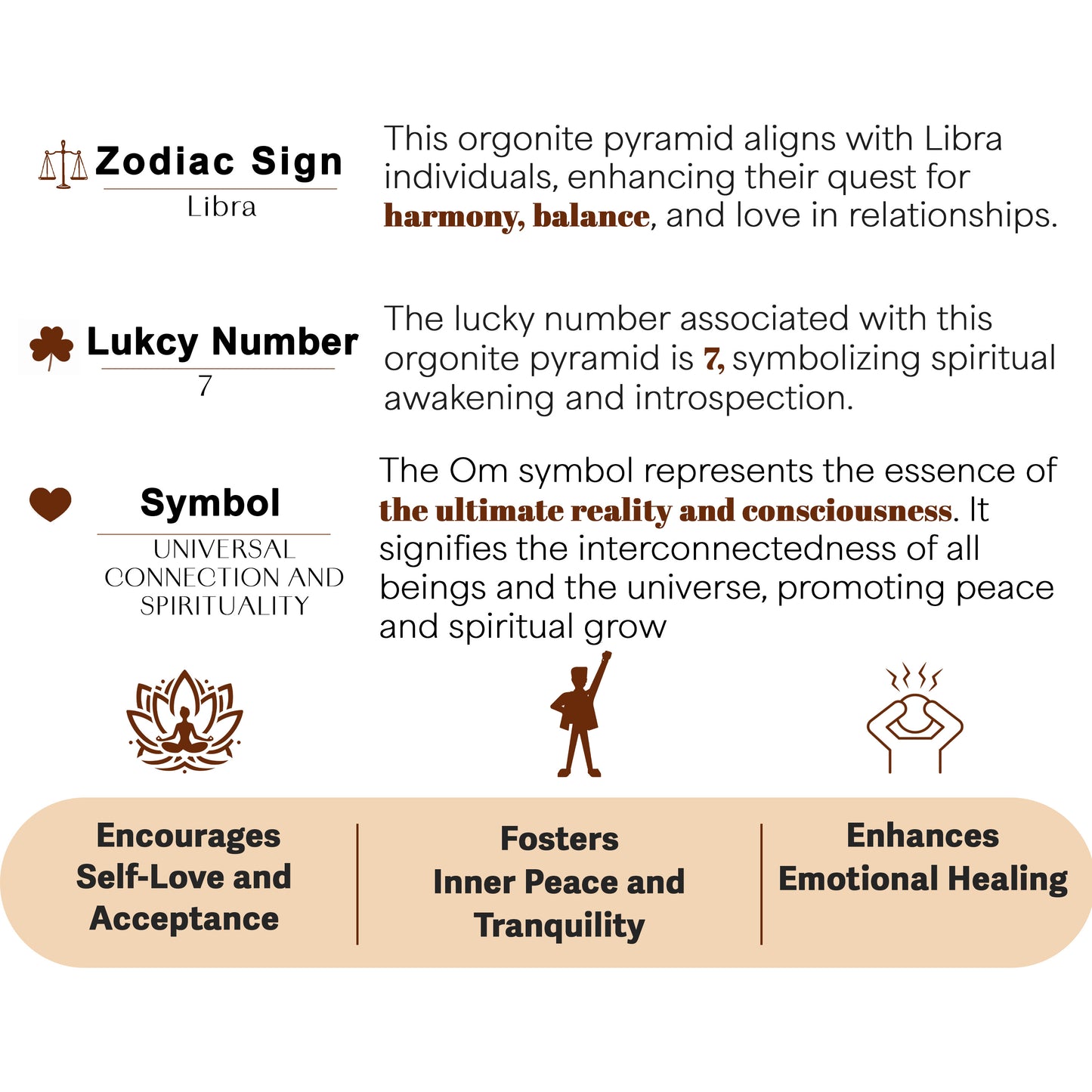 Zodiac Sign
Libra

This orgonite pyramid aligns with Libra individuals, enhancing their quest for harmony, balance, and love in relationships.

Lukcy Number
7

The lucky number associated with this orgonite pyramid is 7, symbolizing spiritual awakening and introspection.

Symbol
UNIVERSAL CONNECTION AND SPIRITUALITY

The Om symbol represents the essence of the ultimate reality and consciousness. It signifies the interconnectedness of all beings and the universe, promoting peace and spiritual grow

Encourages Self-Love and Acceptance

Fosters Inner Peace and Tranquility

Enhances Emotional Healing